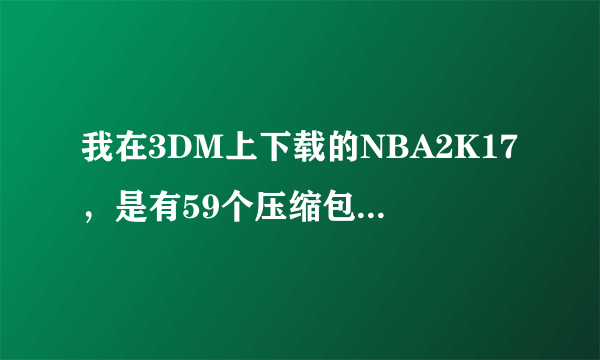 我在3DM上下载的NBA2K17，是有59个压缩包...